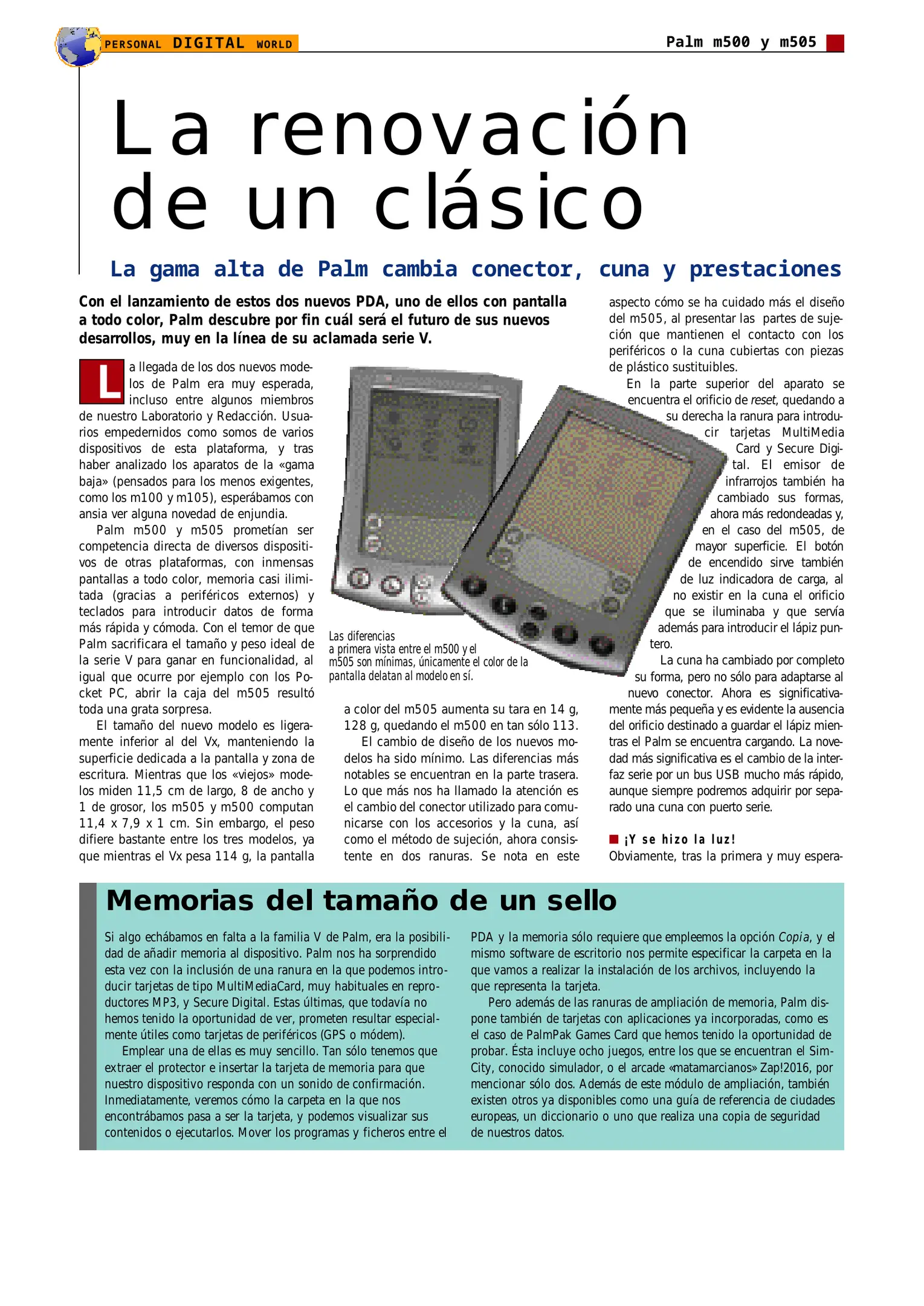 PERSONAL DIGITAL WORLD

Palm m500 y m505

La renovación de un clásico

La gama alta de Palm cambia conector, cuna y prestaciones

Con el lanzamiento de estos dos nuevos PDA, uno de ellos con pantalla a todo color, Palm descubre por fin cuál será el futuro de sus nuevos desarrollos, muy en la línea de su aclamada serie V.

La llegada de los dos nuevos modelos de Palm era muy esperada, incluso entre algunos miembros de nuestro Laboratorio y Redacción. Usuarios empedernidos como somos de varios dispositivos de esta plataforma, y tras haber analizado los aparatos de la «gama baja» (pensados para los menos exigentes, como los m100 y m105), esperábamos con ansia ver alguna novedad de enjundia.

Palm m500 y m505 prometían ser competencia directa de diversos dispositivos de otras plataformas, con inmensas pantallas a todo color, memoria casi ilimitada (gracias a periféricos externos) y teclados para introducir datos de forma más rápida y cómoda. Con el temor de que Palm sacrificara el tamaño y peso ideal de la serie V para ganar en funcionalidad, al igual que ocurre por ejemplo con los Pocket PC, abrir la caja del m505 resultó toda una grata sorpresa.

El tamaño del nuevo modelo es ligeramente inferior al del Vx, manteniendo la superficie dedicada a la pantalla y zona de escritura. Mientras que los «viejos» modelos miden 11,5 cm de largo, 8 de ancho y 1 de grosor, los m505 y m500 computan 11,4 x 7,9 x 1 cm. Sin embargo, el peso difiere bastante entre los tres modelos, ya que mientras el Vx pesa 114 g, la pantalla

Las diferencias a primera vista entre el m500 y el m505 son mínimas, únicamente el color de la pantalla delatan al modelo en sí.

a color del m505 aumenta su tara en 14 g, 128 g, quedando el m500 en tan sólo 113.

El cambio de diseño de los nuevos modelos ha sido mínimo. Las diferencias más notables se encuentran en la parte trasera. Lo que más nos ha llamado la atención es el cambio del conector utilizado para comunicarse con los accesorios y la cuna, así como el método de sujeción, ahora consistente en dos ranuras. Se nota en este aspecto cómo se ha cuidado más el diseño del m505, al presentar las partes de sujeción que mantienen el contacto con los periféricos o la cuna cubiertas con piezas de plástico sustituibles.

En la parte superior del aparato se encuentra el orificio de reset, quedando a su derecha la ranura para introducir tarjetas MultiMedia Card y Secure Digital. El emisor de infrarrojos también ha cambiado sus formas, ahora más redondeadas y, en el caso del m505, de mayor superficie. El botón de encendido sirve también de luz indicadora de carga, al no existir en la cuna el orificio que se iluminaba y que servía además para introducir el lápiz puntero.

La cuna ha cambiado por completo su forma, pero no sólo para adaptarse al nuevo conector. Ahora es significativamente más pequeña y es evidente la ausencia del orificio destinado a guardar el lápiz mientras el Palm se encuentra cargando. La novedad más significativa es el cambio de la interfaz serie por un bus USB mucho más rápido, aunque siempre podremos adquirir por separado una cuna con puerto serie.

¡Y se hizo la luz!
Obviamente, tras la primera y muy espera-

Memorias del tamaño de un sello

Si algo echábamos en falta a la familia V de Palm, era la posibilidad de añadir memoria al dispositivo. Palm nos ha sorprendido esta vez con la inclusión de una ranura en la que podemos introducir tarjetas de tipo MultiMediaCard, muy habituales en reproductores MP3, y Secure Digital. Estas últimas, que todavía no hemos tenido la oportunidad de ver, prometen resultar especialmente útiles como tarjetas de periféricos (GPS o módem).

Emplear una de ellas es muy sencillo. Tan sólo tenemos que extraer el protector e insertar la tarjeta de memoria para que nuestro dispositivo responda con un sonido de confirmación. Inmediatamente, veremos cómo la carpeta en la que nos encontrábamos pasa a ser la tarjeta, y podemos visualizar sus contenidos o ejecutarlos. Mover los programas y ficheros entre el PDA y la memoria sólo requiere que empleemos la opción Copia, y el mismo software de escritorio nos permite especificar la carpeta en la que vamos a realizar la instalación de los archivos, incluyendo la que representa la tarjeta.

Pero además de las ranuras de ampliación de memoria, Palm dispone también de tarjetas con aplicaciones ya incorporadas, como es el caso de PalmPak Games Card que hemos tenido la oportunidad de probar. Ésta incluye ocho juegos, entre los que se encuentran el SimCity, conocido simulador, o el arcade «matamarcianos» Zap!2016, por mencionar sólo dos. Además de este módulo de ampliación, también existen otros ya disponibles como una guía de referencia de ciudades europeas, un diccionario o uno que realiza una copia de seguridad de nuestros datos.